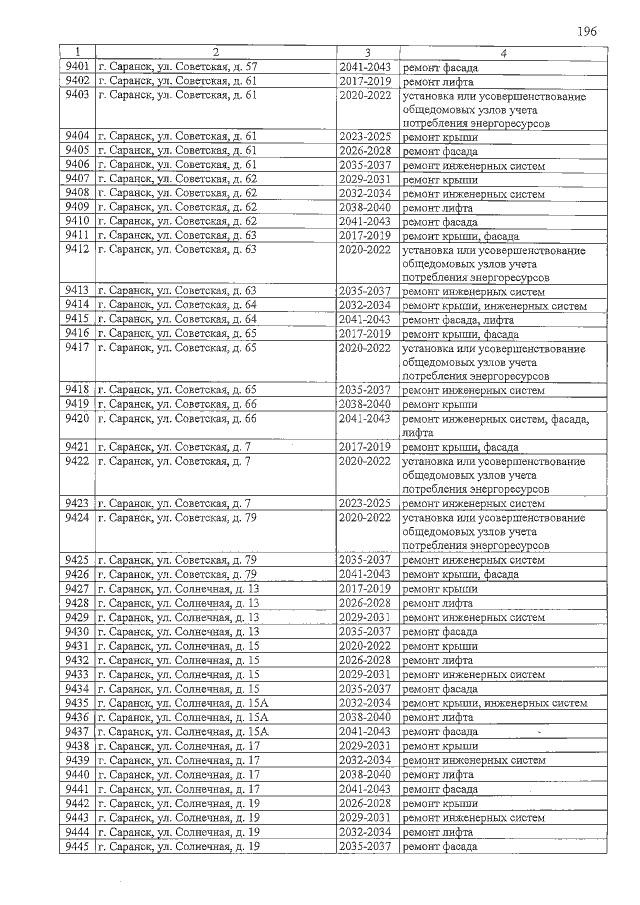 196

| 1 | 2 | 3 | 4 |
|---|---|---|---|
| 9401 | г. Саранск, ул. Советская, д. 57 | 2041-2043 | ремонт фасада |
| 9402 | г. Саранск, ул. Советская, д. 61 | 2017-2019 | ремонт лифта |
| 9403 | г. Саранск, ул. Советская, д. 61 | 2020-2022 | установка или усовершенствование общедомовых узлов учета потребления энергоресурсов |
| 9404 | г. Саранск, ул. Советская, д. 61 | 2023-2025 | ремонт крыши |
| 9405 | г. Саранск, ул. Советская, д. 61 | 2026-2028 | ремонт фасада |
| 9406 | г. Саранск, ул. Советская, д. 61 | 2035-2037 | ремонт инженерных систем |
| 9407 | г. Саранск, ул. Советская, д. 62 | 2029-2031 | ремонт крыши |
| 9408 | г. Саранск, ул. Советская, д. 62 | 2032-2034 | ремонт инженерных систем |
| 9409 | г. Саранск, ул. Советская, д. 62 | 2038-2040 | ремонт лифта |
| 9410 | г. Саранск, ул. Советская, д. 62 | 2041-2043 | ремонт фасада |
| 9411 | г. Саранск, ул. Советская, д. 63 | 2017-2019 | ремонт крыши, фасада |
| 9412 | г. Саранск, ул. Советская, д. 63 | 2020-2022 | установка или усовершенствование общедомовых узлов учета потребления энергоресурсов |
| 9413 | г. Саранск, ул. Советская, д. 63 | 2035-2037 | ремонт инженерных систем |
| 9414 | г. Саранск, ул. Советская, д. 64 | 2032-2034 | ремонт крыши, инженерных систем |
| 9415 | г. Саранск, ул. Советская, д. 64 | 2041-2043 | ремонт фасада, лифта |
| 9416 | г. Саранск, ул. Советская, д. 65 | 2017-2019 | ремонт крыши, фасада |
| 9417 | г. Саранск, ул. Советская, д. 65 | 2020-2022 | установка или усовершенствование общедомовых узлов учета потребления энергоресурсов |
| 9418 | г. Саранск, ул. Советская, д. 65 | 2035-2037 | ремонт инженерных систем |
| 9419 | г. Саранск, ул. Советская, д. 66 | 2038-2040 | ремонт крыши |
| 9420 | г. Саранск, ул. Советская, д. 66 | 2041-2043 | ремонт инженерных систем, фасада, лифта |
| 9421 | г. Саранск, ул. Советская, д. 7 | 2017-2019 | ремонт крыши, фасада |
| 9422 | г. Саранск, ул. Советская, д. 7 | 2020-2022 | установка или усовершенствование общедомовых узлов учета потребления энергоресурсов |
| 9423 | г. Саранск, ул. Советская, д. 7 | 2023-2025 | ремонт инженерных систем |
| 9424 | г. Саранск, ул. Советская, д. 79 | 2020-2022 | установка или усовершенствование общедомовых узлов учета потребления энергоресурсов |
| 9425 | г. Саранск, ул. Советская, д. 79 | 2035-2037 | ремонт инженерных систем |
| 9426 | г. Саранск, ул. Советская, д. 79 | 2041-2043 | ремонт крыши, фасада |
| 9427 | г. Саранск, ул. Солнечная, д. 13 | 2017-2019 | ремонт крыши |
| 9428 | г. Саранск, ул. Солнечная, д. 13 | 2026-2028 | ремонт лифта |
| 9429 | г. Саранск, ул. Солнечная, д. 13 | 2029-2031 | ремонт инженерных систем |
| 9430 | г. Саранск, ул. Солнечная, д. 13 | 2035-2037 | ремонт фасада |
| 9431 | г. Саранск, ул. Солнечная, д. 15 | 2020-2022 | ремонт крыши |
| 9432 | г. Саранск, ул. Солнечная, д. 15 | 2026-2028 | ремонт лифта |
| 9433 | г. Саранск, ул. Солнечная, д. 15 | 2029-2031 | ремонт инженерных систем |
| 9434 | г. Саранск, ул. Солнечная, д. 15 | 2035-2037 | ремонт фасада |
| 9435 | г. Саранск, ул. Солнечная, д. 15А | 2032-2034 | ремонт крыши, инженерных систем |
| 9436 | г. Саранск, ул. Солнечная, д. 15А | 2038-2040 | ремонт лифта |
| 9437 | г. Саранск, ул. Солнечная, д. 15А | 2041-2043 | ремонт фасада |
| 9438 | г. Саранск, ул. Солнечная, д. 17 | 2029-2031 | ремонт крыши |
| 9439 | г. Саранск, ул. Солнечная, д. 17 | 2032-2034 | ремонт инженерных систем |
| 9440 | г. Саранск, ул. Солнечная, д. 17 | 2038-2040 | ремонт лифта |
| 9441 | г. Саранск, ул. Солнечная, д. 17 | 2041-2043 | ремонт фасада |
| 9442 | г. Саранск, ул. Солнечная, д. 19 | 2026-2028 | ремонт крыши |
| 9443 | г. Саранск, ул. Солнечная, д. 19 | 2029-2031 | ремонт инженерных систем |
| 9444 | г. Саранск, ул. Солнечная, д. 19 | 2032-2034 | ремонт лифта |
| 9445 | г. Саранск, ул. Солнечная, д. 19 | 2035-2037 | ремонт фасада |